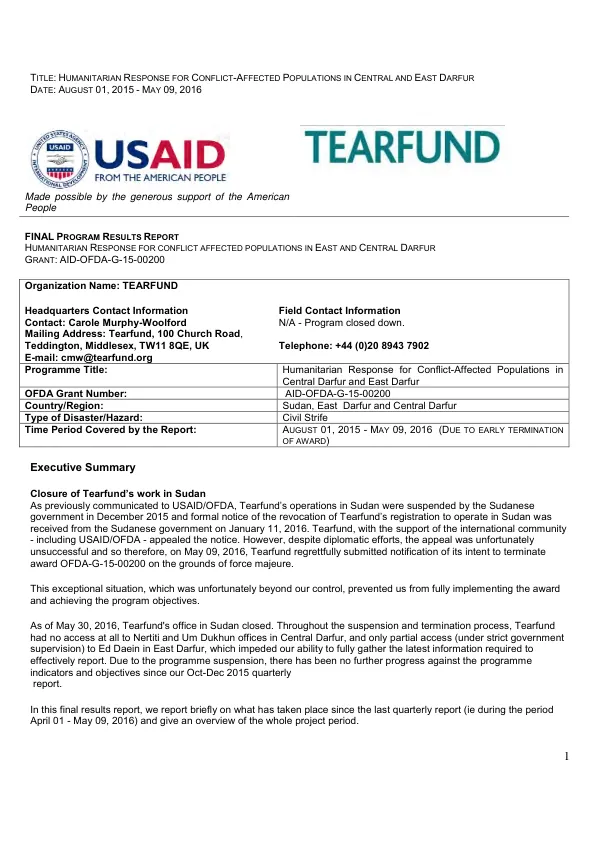 TITLE: HUMANITARIAN RESPONSE FOR CONFLICT-AFFECTED POPULATIONS IN CENTRAL AND EAST DARFUR
DATE: AUGUST 01, 2015 - MAY 09, 2016

USAID
FROM THE AMERICAN PEOPLE

TEARFUND

Made possible by the generous support of the American People

FINAL PROGRAM RESULTS REPORT
HUMANITARIAN RESPONSE FOR CONFLICT AFFECTED POPULATIONS IN EAST AND CENTRAL DARFUR
GRANT: AID-OFDA-G-15-00200

Organization Name: TEARFUND

Headquarters Contact Information
Contact: Carole Murphy-Woolford
Mailing Address: Tearfund, 100 Church Road, Teddington, Middlesex, TW11 8QE, UK
E-mail: cmw@tearfund.org

Field Contact Information
N/A - Program closed down.

Telephone: +44 (0)20 8943 7902

Programme Title: Humanitarian Response for Conflict-Affected Populations in Central Darfur and East Darfur
OFDA Grant Number: AID-OFDA-G-15-00200
Country/Region: Sudan, East Darfur and Central Darfur
Type of Disaster/Hazard: Civil Strife
Time Period Covered by the Report: AUGUST 01, 2015 - MAY 09, 2016 (DUE TO EARLY TERMINATION OF AWARD)

Executive Summary

Closure of Tearfund's work in Sudan
As previously communicated to USAID/OFDA, Tearfund's operations in Sudan were suspended by the Sudanese government in December 2015 and formal notice of the revocation of Tearfund's registration to operate in Sudan was received from the Sudanese government on January 11, 2016. Tearfund, with the support of the international community - including USAID/OFDA - appealed the notice. However, despite diplomatic efforts, the appeal was unfortunately unsuccessful and so therefore, on May 09, 2016, Tearfund regrettfully submitted notification of its intent to terminate award OFDA-G-15-00200 on the grounds of force majeure.

This exceptional situation, which was unfortunately beyond our control, prevented us from fully implementing the award and achieving the program objectives.

As of May 30, 2016, Tearfund's office in Sudan closed. Throughout the suspension and termination process, Tearfund had no access at all to Nertiti and Um Dukhun offices in Central Darfur, and only partial access (under strict government supervision) to Ed Daein in East Darfur, which impeded our ability to fully gather the latest information required to effectively report. Due to the programme suspension, there has been no further progress against the programme indicators and objectives since our Oct-Dec 2015 quarterly report.

In this final results report, we report briefly on what has taken place since the last quarterly report (ie during the period April 01 - May 09, 2016) and give an overview of the whole project period.

1